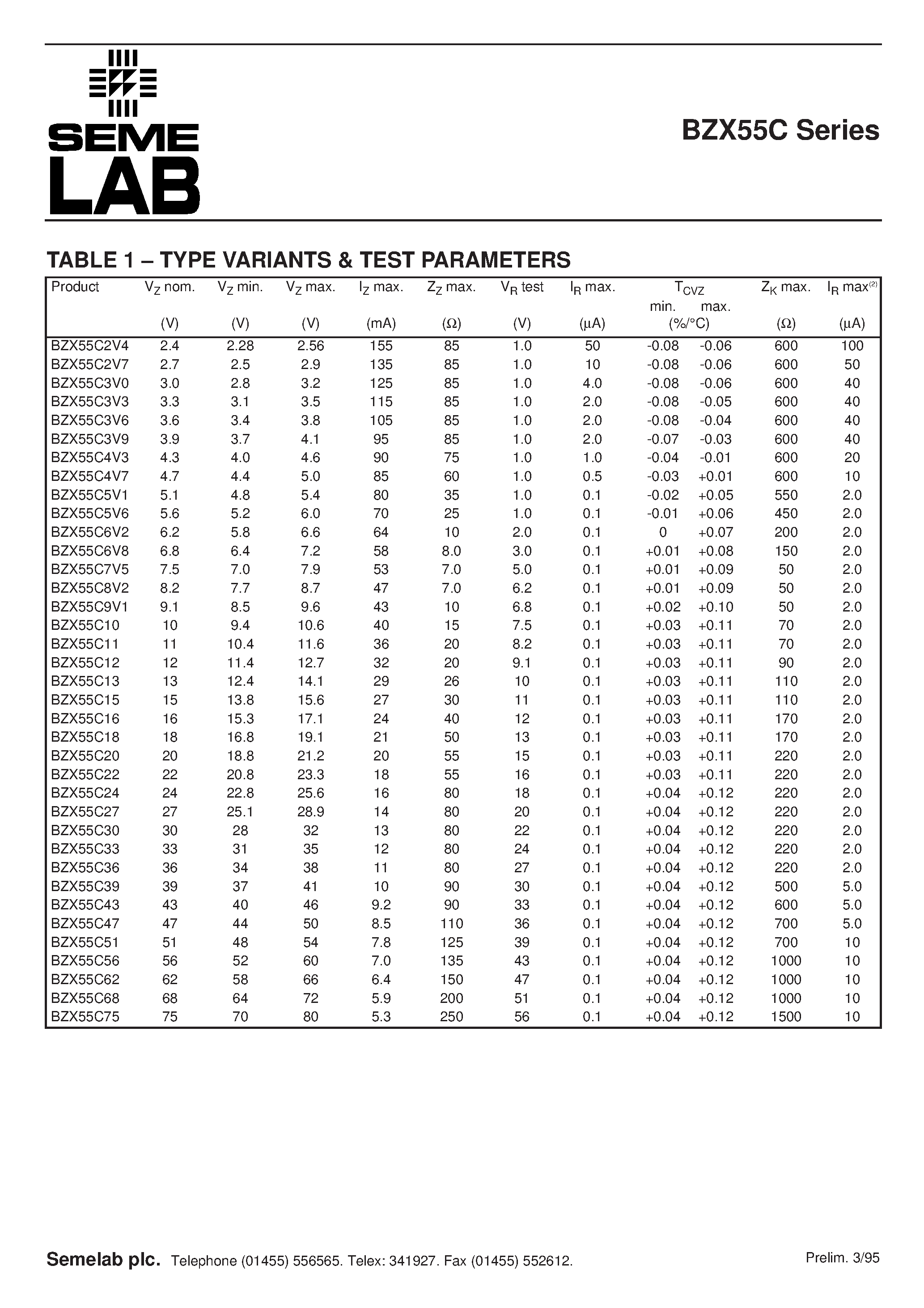 SEME LAB

BZX55C Series

TABLE 1 – TYPE VARIANTS & TEST PARAMETERS

| Product | $V_Z$ nom. (V) | $V_Z$ min. (V) | $V_Z$ max. (V) | $I_Z$ max. (mA) | $Z_Z$ max. ($\Omega$) | $V_R$ test (V) | $I_R$ max. ($\mu$A) | $T_{CVZ}$ min. (%/°C) | $T_{CVZ}$ max. (%/°C) | $Z_K$ max. ($\Omega$) | $I_R$ max$^{(2)}$ ($\mu$A) |
|---|---|---|---|---|---|---|---|---|---|---|---|
| BZX55C2V4 | 2.4 | 2.28 | 2.56 | 155 | 85 | 1.0 | 50 | -0.08 | -0.06 | 600 | 100 |
| BZX55C2V7 | 2.7 | 2.5 | 2.9 | 135 | 85 | 1.0 | 10 | -0.08 | -0.06 | 600 | 50 |
| BZX55C3V0 | 3.0 | 2.8 | 3.2 | 125 | 85 | 1.0 | 4.0 | -0.08 | -0.06 | 600 | 40 |
| BZX55C3V3 | 3.3 | 3.1 | 3.5 | 115 | 85 | 1.0 | 2.0 | -0.08 | -0.05 | 600 | 40 |
| BZX55C3V6 | 3.6 | 3.4 | 3.8 | 105 | 85 | 1.0 | 2.0 | -0.08 | -0.04 | 600 | 40 |
| BZX55C3V9 | 3.9 | 3.7 | 4.1 | 95 | 85 | 1.0 | 2.0 | -0.07 | -0.03 | 600 | 40 |
| BZX55C4V3 | 4.3 | 4.0 | 4.6 | 90 | 75 | 1.0 | 1.0 | -0.04 | -0.01 | 600 | 20 |
| BZX55C4V7 | 4.7 | 4.4 | 5.0 | 85 | 60 | 1.0 | 0.5 | -0.03 | +0.01 | 600 | 10 |
| BZX55C5V1 | 5.1 | 4.8 | 5.4 | 80 | 35 | 1.0 | 0.1 | -0.02 | +0.05 | 550 | 2.0 |
| BZX55C5V6 | 5.6 | 5.2 | 6.0 | 70 | 25 | 1.0 | 0.1 | -0.01 | +0.06 | 450 | 2.0 |
| BZX55C6V2 | 6.2 | 5.8 | 6.6 | 64 | 10 | 2.0 | 0.1 | 0 | +0.07 | 200 | 2.0 |
| BZX55C6V8 | 6.8 | 6.4 | 7.2 | 58 | 8.0 | 3.0 | 0.1 | +0.01 | +0.08 | 150 | 2.0 |
| BZX55C7V5 | 7.5 | 7.0 | 7.9 | 53 | 7.0 | 5.0 | 0.1 | +0.01 | +0.09 | 50 | 2.0 |
| BZX55C8V2 | 8.2 | 7.7 | 8.7 | 47 | 7.0 | 6.2 | 0.1 | +0.01 | +0.09 | 50 | 2.0 |
| BZX55C9V1 | 9.1 | 8.5 | 9.6 | 43 | 10 | 6.8 | 0.1 | +0.02 | +0.10 | 50 | 2.0 |
| BZX55C10 | 10 | 9.4 | 10.6 | 40 | 15 | 7.5 | 0.1 | +0.03 | +0.11 | 70 | 2.0 |
| BZX55C11 | 11 | 10.4 | 11.6 | 36 | 20 | 8.2 | 0.1 | +0.03 | +0.11 | 70 | 2.0 |
| BZX55C12 | 12 | 11.4 | 12.7 | 32 | 20 | 9.1 | 0.1 | +0.03 | +0.11 | 90 | 2.0 |
| BZX55C13 | 13 | 12.4 | 14.1 | 29 | 26 | 10 | 0.1 | +0.03 | +0.11 | 110 | 2.0 |
| BZX55C15 | 15 | 13.8 | 15.6 | 27 | 30 | 11 | 0.1 | +0.03 | +0.11 | 110 | 2.0 |
| BZX55C16 | 16 | 15.3 | 17.1 | 24 | 40 | 12 | 0.1 | +0.03 | +0.11 | 170 | 2.0 |
| BZX55C18 | 18 | 16.8 | 19.1 | 21 | 50 | 13 | 0.1 | +0.03 | +0.11 | 170 | 2.0 |
| BZX55C20 | 20 | 18.8 | 21.2 | 20 | 55 | 15 | 0.1 | +0.03 | +0.11 | 220 | 2.0 |
| BZX55C22 | 22 | 20.8 | 23.3 | 18 | 55 | 16 | 0.1 | +0.03 | +0.11 | 220 | 2.0 |
| BZX55C24 | 24 | 22.8 | 25.6 | 16 | 80 | 18 | 0.1 | +0.04 | +0.12 | 220 | 2.0 |
| BZX55C27 | 27 | 25.1 | 28.9 | 14 | 80 | 20 | 0.1 | +0.04 | +0.12 | 220 | 2.0 |
| BZX55C30 | 30 | 28 | 32 | 13 | 80 | 22 | 0.1 | +0.04 | +0.12 | 220 | 2.0 |
| BZX55C33 | 33 | 31 | 35 | 12 | 80 | 24 | 0.1 | +0.04 | +0.12 | 220 | 2.0 |
| BZX55C36 | 36 | 34 | 38 | 11 | 80 | 27 | 0.1 | +0.04 | +0.12 | 220 | 2.0 |
| BZX55C39 | 39 | 37 | 41 | 10 | 90 | 30 | 0.1 | +0.04 | +0.12 | 500 | 5.0 |
| BZX55C43 | 43 | 40 | 46 | 9.2 | 90 | 33 | 0.1 | +0.04 | +0.12 | 600 | 5.0 |
| BZX55C47 | 47 | 44 | 50 | 8.5 | 110 | 36 | 0.1 | +0.04 | +0.12 | 700 | 5.0 |
| BZX55C51 | 51 | 48 | 54 | 7.8 | 125 | 39 | 0.1 | +0.04 | +0.12 | 700 | 10 |
| BZX55C56 | 56 | 52 | 60 | 7.0 | 135 | 43 | 0.1 | +0.04 | +0.12 | 1000 | 10 |
| BZX55C62 | 62 | 58 | 66 | 6.4 | 150 | 47 | 0.1 | +0.04 | +0.12 | 1000 | 10 |
| BZX55C68 | 68 | 64 | 72 | 5.9 | 200 | 51 | 0.1 | +0.04 | +0.12 | 1000 | 10 |
| BZX55C75 | 75 | 70 | 80 | 5.3 | 250 | 56 | 0.1 | +0.04 | +0.12 | 1500 | 10 |

Semelab plc. Telephone (01455) 556565. Telex: 341927. Fax (01455) 552612.

Prelim. 3/95